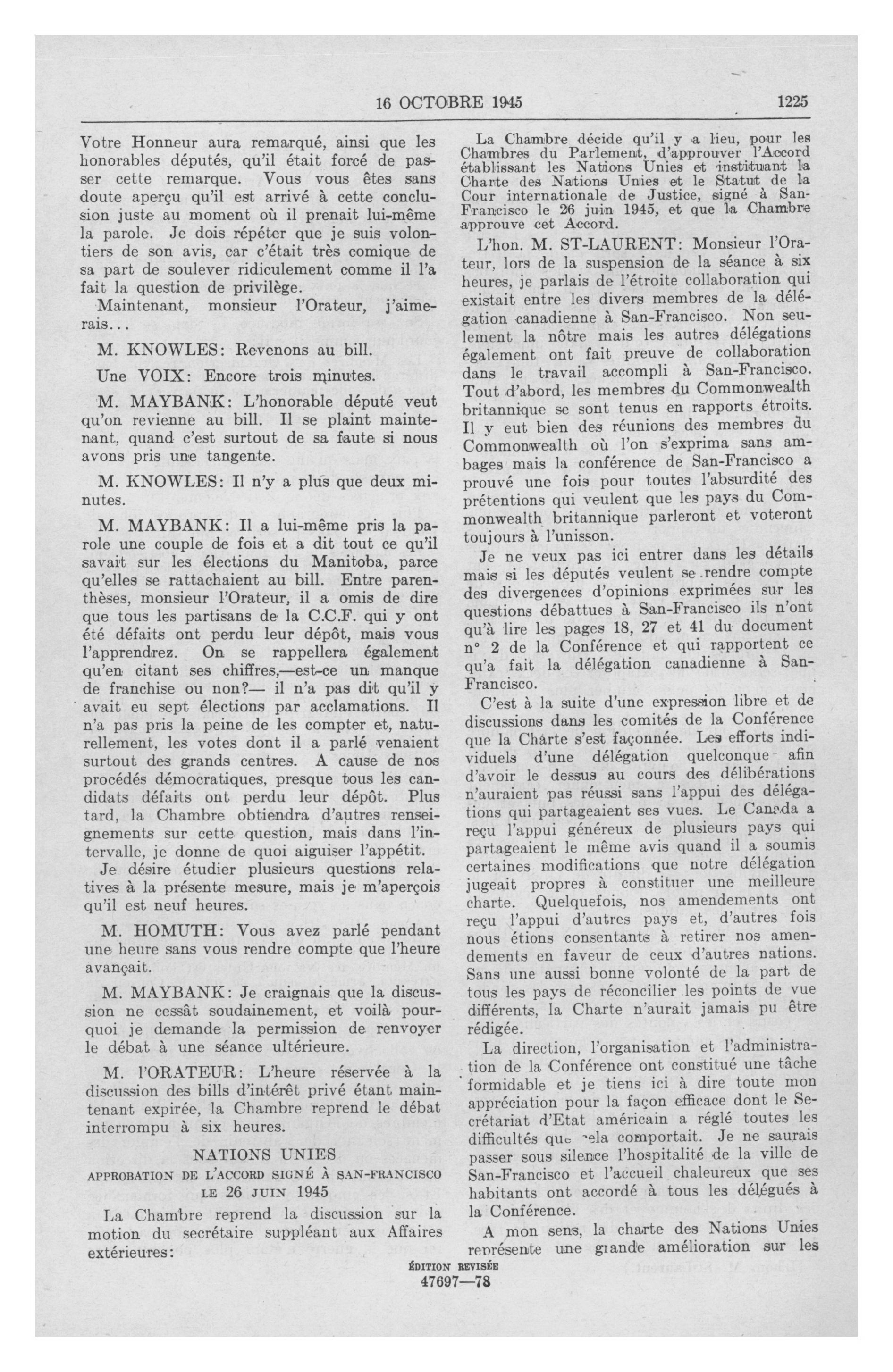 16 OCTOBRE 1945 1225

Votre Honneur aura remarqué, ainsi que les honorables députés, qu'il était forcé de passer cette remarque. Vous vous êtes sans doute aperçu qu'il est arrivé à cette conclusion juste au moment où il prenait lui-même la parole. Je dois répéter que je suis volontiers de son avis, car c'était très comique de sa part de soulever ridiculement comme il l'a fait la question de privilège.

Maintenant, monsieur l'Orateur, j'aimerais...

M. KNOWLES: Revenons au bill.

Une VOIX: Encore trois minutes.

M. MAYBANK: L'honorable député veut qu'on revienne au bill. Il se plaint maintenant, quand c'est surtout de sa faute si nous avons pris une tangente.

M. KNOWLES: Il n'y a plus que deux minutes.

M. MAYBANK: Il a lui-même pris la parole une couple de fois et a dit tout ce qu'il savait sur les élections du Manitoba, parce qu'elles se rattachaient au bill. Entre parenthèses, monsieur l'Orateur, il a omis de dire que tous les partisans de la C.C.F. qui y ont été défaits ont perdu leur dépôt, mais vous l'apprendrez. On se rappellera également qu'en citant ses chiffres,—est-ce un manque de franchise ou non?— il n'a pas dit qu'il y avait eu sept élections par acclamations. Il n'a pas pris la peine de les compter et, naturellement, les votes dont il a parlé venaient surtout des grands centres. A cause de nos procédés démocratiques, presque tous les candidats défaits ont perdu leur dépôt. Plus tard, la Chambre obtiendra d'autres renseignements sur cette question, mais dans l'intervalle, je donne de quoi aiguiser l'appétit.

Je désire étudier plusieurs questions relatives à la présente mesure, mais je m'aperçois qu'il est neuf heures.

M. HOMUTH: Vous avez parlé pendant une heure sans vous rendre compte que l'heure avançait.

M. MAYBANK: Je craignais que la discussion ne cessât soudainement, et voilà pourquoi je demande la permission de renvoyer le débat à une séance ultérieure.

M. l'ORATEUR: L'heure réservée à la discussion des bills d'intérêt privé étant maintenant expirée, la Chambre reprend le débat interrompu à six heures.

NATIONS UNIES
APPROBATION DE L'ACCORD SIGNÉ À SAN-FRANCISCO LE 26 JUIN 1945

La Chambre reprend la discussion sur la motion du secrétaire suppléant aux Affaires extérieures:

La Chambre décide qu'il y a lieu, pour les Chambres du Parlement, d'approuver l'Accord établissant les Nations Unies et instituant la Charte des Nations Unies et le Statut de la Cour internationale de Justice, signé à San-Francisco le 26 juin 1945, et que la Chambre approuve cet Accord.

L'hon. M. ST-LAURENT: Monsieur l'Orateur, lors de la suspension de la séance à six heures, je parlais de l'étroite collaboration qui existait entre les divers membres de la délégation canadienne à San-Francisco. Non seulement la nôtre mais les autres délégations également ont fait preuve de collaboration dans le travail accompli à San-Francisco. Tout d'abord, les membres du Commonwealth britannique se sont tenus en rapports étroits. Il y eut bien des réunions des membres du Commonwealth où l'on s'exprima sans ambages mais la conférence de San-Francisco a prouvé une fois pour toutes l'absurdité des prétentions qui veulent que les pays du Commonwealth britannique parleront et voteront toujours à l'unisson.

Je ne veux pas ici entrer dans les détails mais si les députés veulent se rendre compte des divergences d'opinions exprimées sur les questions débattues à San-Francisco ils n'ont qu'à lire les pages 18, 27 et 41 du document n° 2 de la Conférence et qui rapportent ce qu'a fait la délégation canadienne à San-Francisco.

C'est à la suite d'une expression libre et de discussions dans les comités de la Conférence que la Charte s'est façonnée. Les efforts individuels d'une délégation quelconque afin d'avoir le dessus au cours des délibérations n'auraient pas réussi sans l'appui des délégations qui partageaient ses vues. Le Canada a reçu l'appui généreux de plusieurs pays qui partageaient le même avis quand il a soumis certaines modifications que notre délégation jugeait propres à constituer une meilleure charte. Quelquefois, nos amendements ont reçu l'appui d'autres pays et, d'autres fois nous étions consentants à retirer nos amendements en faveur de ceux d'autres nations. Sans une aussi bonne volonté de la part de tous les pays de réconcilier les points de vue différents, la Charte n'aurait jamais pu être rédigée.

La direction, l'organisation et l'administration de la Conférence ont constitué une tâche formidable et je tiens ici à dire toute mon appréciation pour la façon efficace dont le Secrétariat d'Etat américain a réglé toutes les difficultés que cela comportait. Je ne saurais passer sous silence l'hospitalité de la ville de San-Francisco et l'accueil chaleureux que ses habitants ont accordé à tous les délégués à la Conférence.

A mon sens, la charte des Nations Unies représente une grande amélioration sur les

ÉDITION REVISÉE
47697—78